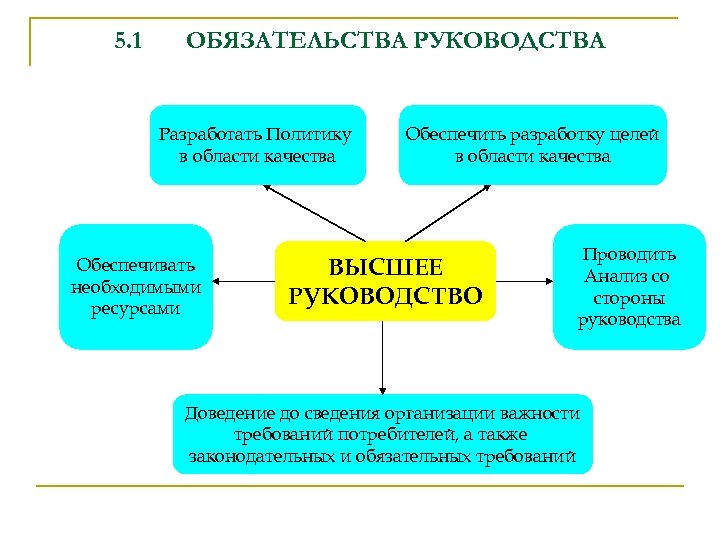 5.1 ОБЯЗАТЕЛЬСТВА РУКОВОДСТВА

Разработать Политику в области качества

Обеспечить разработку целей в области качества

Обеспечивать необходимыми ресурсами

ВЫСШЕЕ РУКОВОДСТВО

Проводить Анализ со стороны руководства

Доведение до сведения организации важности требований потребителей, а также законодательных и обязательных требований